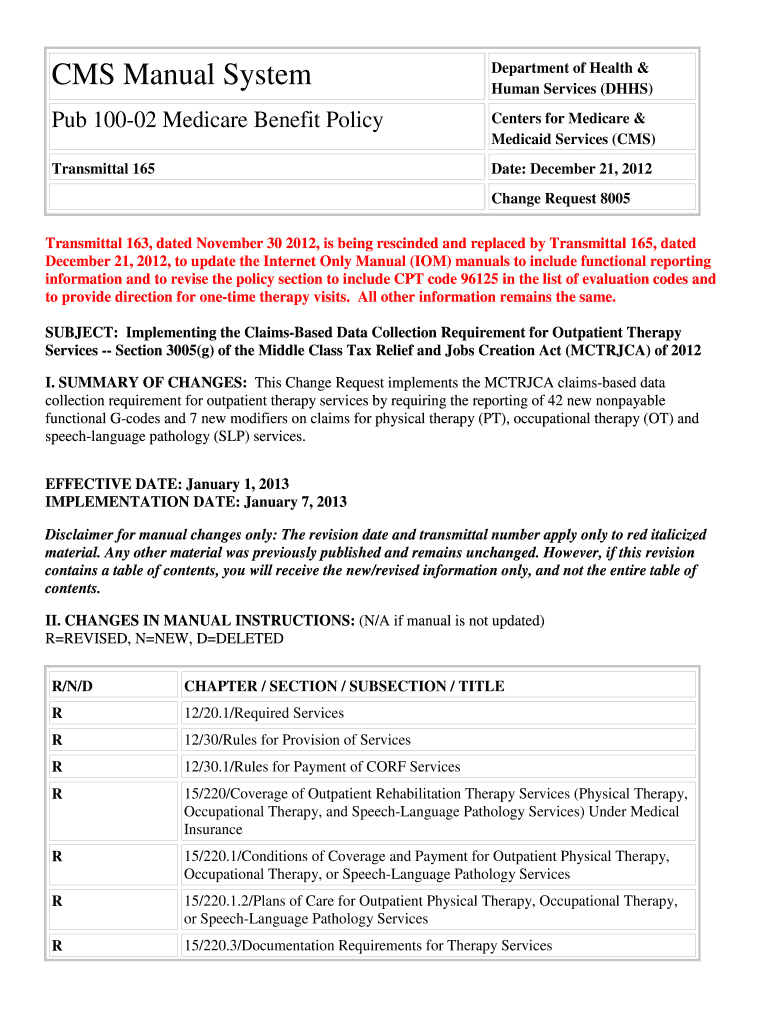 | CMS Manual System | Department of Health & Human Services (DHHS) |
|---|---|
| Pub 100-02 Medicare Benefit Policy | Centers for Medicare & Medicaid Services (CMS) |
| Transmittal 165 | Date: December 21, 2012 |
| | Change Request 8005 |

Transmittal 163, dated November 30 2012, is being rescinded and replaced by Transmittal 165, dated December 21, 2012, to update the Internet Only Manual (IOM) manuals to include functional reporting information and to revise the policy section to include CPT code 96125 in the list of evaluation codes and to provide direction for one-time therapy visits. All other information remains the same.

SUBJECT: Implementing the Claims-Based Data Collection Requirement for Outpatient Therapy Services -- Section 3005(g) of the Middle Class Tax Relief and Jobs Creation Act (MCTRJCA) of 2012

I. SUMMARY OF CHANGES: This Change Request implements the MCTRJCA claims-based data collection requirement for outpatient therapy services by requiring the reporting of 42 new nonpayable functional G-codes and 7 new modifiers on claims for physical therapy (PT), occupational therapy (OT) and speech-language pathology (SLP) services.

EFFECTIVE DATE: January 1, 2013
IMPLEMENTATION DATE: January 7, 2013

Disclaimer for manual changes only: The revision date and transmittal number apply only to red italicized material. Any other material was previously published and remains unchanged. However, if this revision contains a table of contents, you will receive the new/revised information only, and not the entire table of contents.

II. CHANGES IN MANUAL INSTRUCTIONS: (N/A if manual is not updated)
R=REVISED, N=NEW, D=DELETED

| R/N/D | CHAPTER / SECTION / SUBSECTION / TITLE |
|---|---|
| R | 12/20.1/Required Services |
| R | 12/30/Rules for Provision of Services |
| R | 12/30.1/Rules for Payment of CORF Services |
| R | 15/220/Coverage of Outpatient Rehabilitation Therapy Services (Physical Therapy, Occupational Therapy, and Speech-Language Pathology Services) Under Medical Insurance |
| R | 15/220.1/Conditions of Coverage and Payment for Outpatient Physical Therapy, Occupational Therapy, or Speech-Language Pathology Services |
| R | 15/220.1.2/Plans of Care for Outpatient Physical Therapy, Occupational Therapy, or Speech-Language Pathology Services |
| R | 15/220.3/Documentation Requirements for Therapy Services |